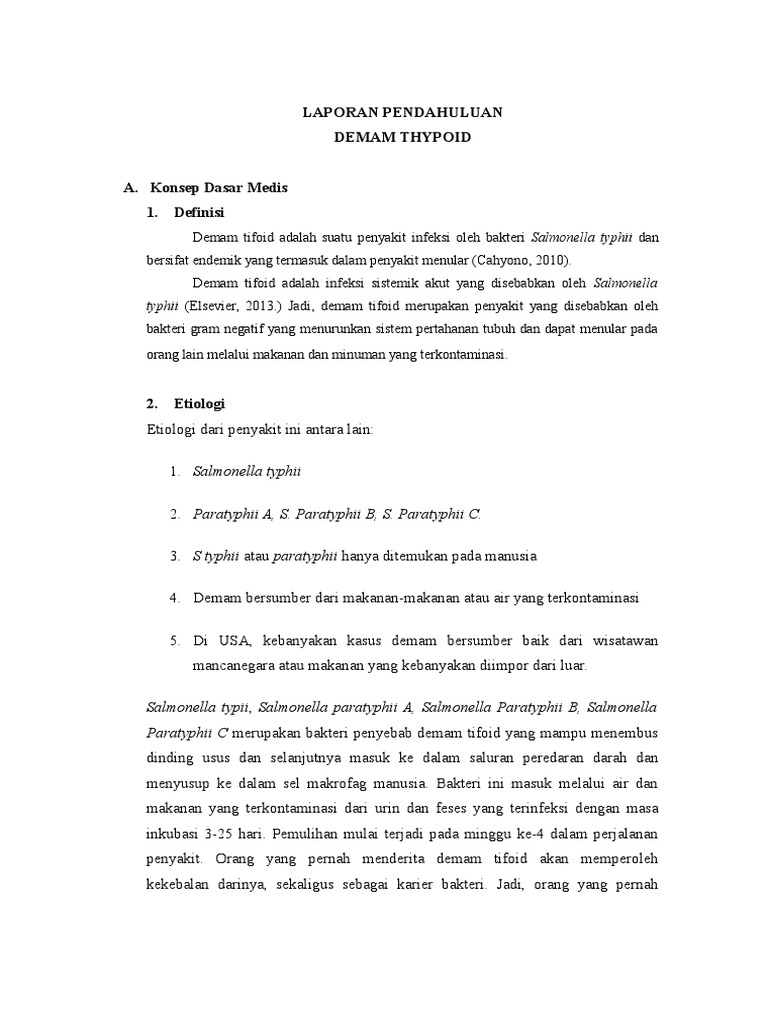 LAPORAN PENDAHULUAN
DEMAM THYPOID

A. Konsep Dasar Medis

1. Definisi

Demam tifoid adalah suatu penyakit infeksi oleh bakteri Salmonella typhii dan bersifat endemik yang termasuk dalam penyakit menular (Cahyono, 2010).

Demam tifoid adalah infeksi sistemik akut yang disebabkan oleh Salmonella typhii (Elsevier, 2013.) Jadi, demam tifoid merupakan penyakit yang disebabkan oleh bakteri gram negatif yang menurunkan sistem pertahanan tubuh dan dapat menular pada orang lain melalui makanan dan minuman yang terkontaminasi.

2. Etiologi

Etiologi dari penyakit ini antara lain:

1. Salmonella typhii

2. Paratyphii A, S. Paratyphii B, S. Paratyphii C.

3. S typhii atau paratyphii hanya ditemukan pada manusia

4. Demam bersumber dari makanan-makanan atau air yang terkontaminasi

5. Di USA, kebanyakan kasus demam bersumber baik dari wisatawan mancanegara atau makanan yang kebanyakan diimpor dari luar.

Salmonella typii, Salmonella paratyphii A, Salmonella Paratyphii B, Salmonella Paratyphii C merupakan bakteri penyebab demam tifoid yang mampu menembus dinding usus dan selanjutnya masuk ke dalam saluran peredaran darah dan menyusup ke dalam sel makrofag manusia. Bakteri ini masuk melalui air dan makanan yang terkontaminasi dari urin dan feses yang terinfeksi dengan masa inkubasi 3-25 hari. Pemulihan mulai terjadi pada minggu ke-4 dalam perjalanan penyakit. Orang yang pernah menderita demam tifoid akan memperoleh kekebalan darinya, sekaligus sebagai karier bakteri. Jadi, orang yang pernah